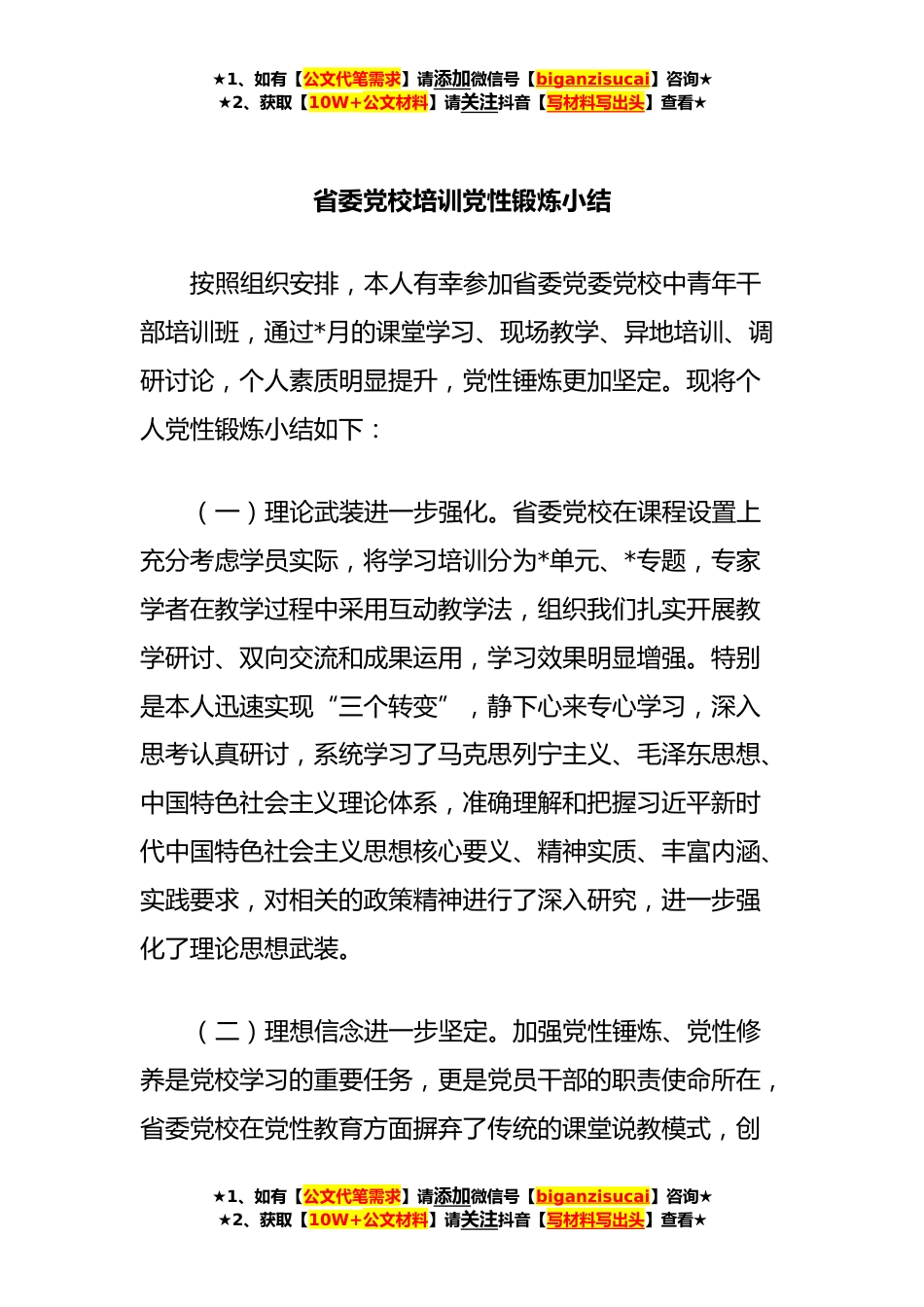 ★1、如有【公文代笔需求】请添加微信号【biganzisucai】咨询★
★2、获取【10W+公文材料】请关注抖音【写材料写出头】查看★

省委党校培训党性锻炼小结

按照组织安排，本人有幸参加省委党委党校中青年干部培训班，通过*月的课堂学习、现场教学、异地培训、调研讨论，个人素质明显提升，党性锤炼更加坚定。现将个人党性锻炼小结如下：

（一）理论武装进一步强化。省委党校在课程设置上充分考虑学员实际，将学习培训分为*单元、*专题，专家学者在教学过程中采用互动教学法，组织我们扎实开展教学研讨、双向交流和成果运用，学习效果明显增强。特别是本人迅速实现“三个转变”，静下心来专心学习，深入思考认真研讨，系统学习了马克思列宁主义、毛泽东思想、中国特色社会主义理论体系，准确理解和把握习近平新时代中国特色社会主义思想核心要义、精神实质、丰富内涵、实践要求，对相关的政策精神进行了深入研究，进一步强化了理论思想武装。

（二）理想信念进一步坚定。加强党性锤炼、党性修养是党校学习的重要任务，更是党员干部的职责使命所在，省委党校在党性教育方面摒弃了传统的课堂说教模式，创

★1、如有【公文代笔需求】请添加微信号【biganzisucai】咨询★
★2、获取【10W+公文材料】请关注抖音【写材料写出头】查看★